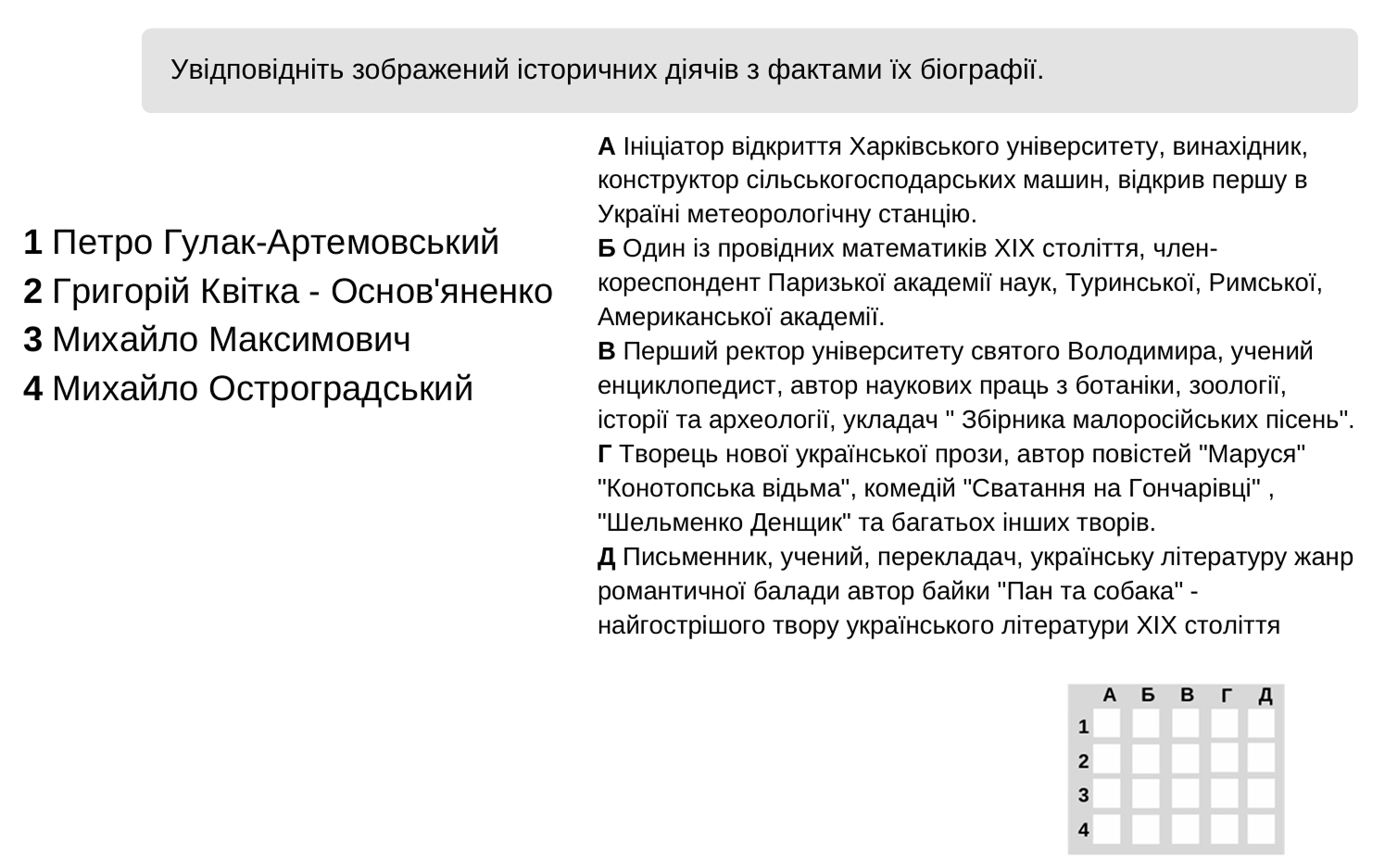 Увідповідніть зображений історичних діячів з фактами їх біографії.

**1** Петро Гулак-Артемовський
**2** Григорій Квітка - Основ'яненко
**3** Михайло Максимович
**4** Михайло Остроградський

**А** Ініціатор відкриття Харківського університету, винахідник, конструктор сільськогосподарських машин, відкрив першу в Україні метеорологічну станцію.
**Б** Один із провідних математиків XIX століття, член-кореспондент Паризької академії наук, Туринської, Римської, Американської академії.
**В** Перший ректор університету святого Володимира, учений енциклопедист, автор наукових праць з ботаніки, зоології, історії та археології, укладач " Збірника малоросійських пісень".
**Г** Творець нової української прози, автор повістей "Маруся" "Конотопська відьма", комедій "Сватання на Гончарівці" , "Шельменко Денщик" та багатьох інших творів.
**Д** Письменник, учений, перекладач, українську літературу жанр романтичної балади автор байки "Пан та собака" - найгострішого твору українського літератури XIX століття

| | А | Б | В | Г | Д |
|---|---|---|---|---|---|
| 1 | | | | | |
| 2 | | | | | |
| 3 | | | | | |
| 4 | | | | | |